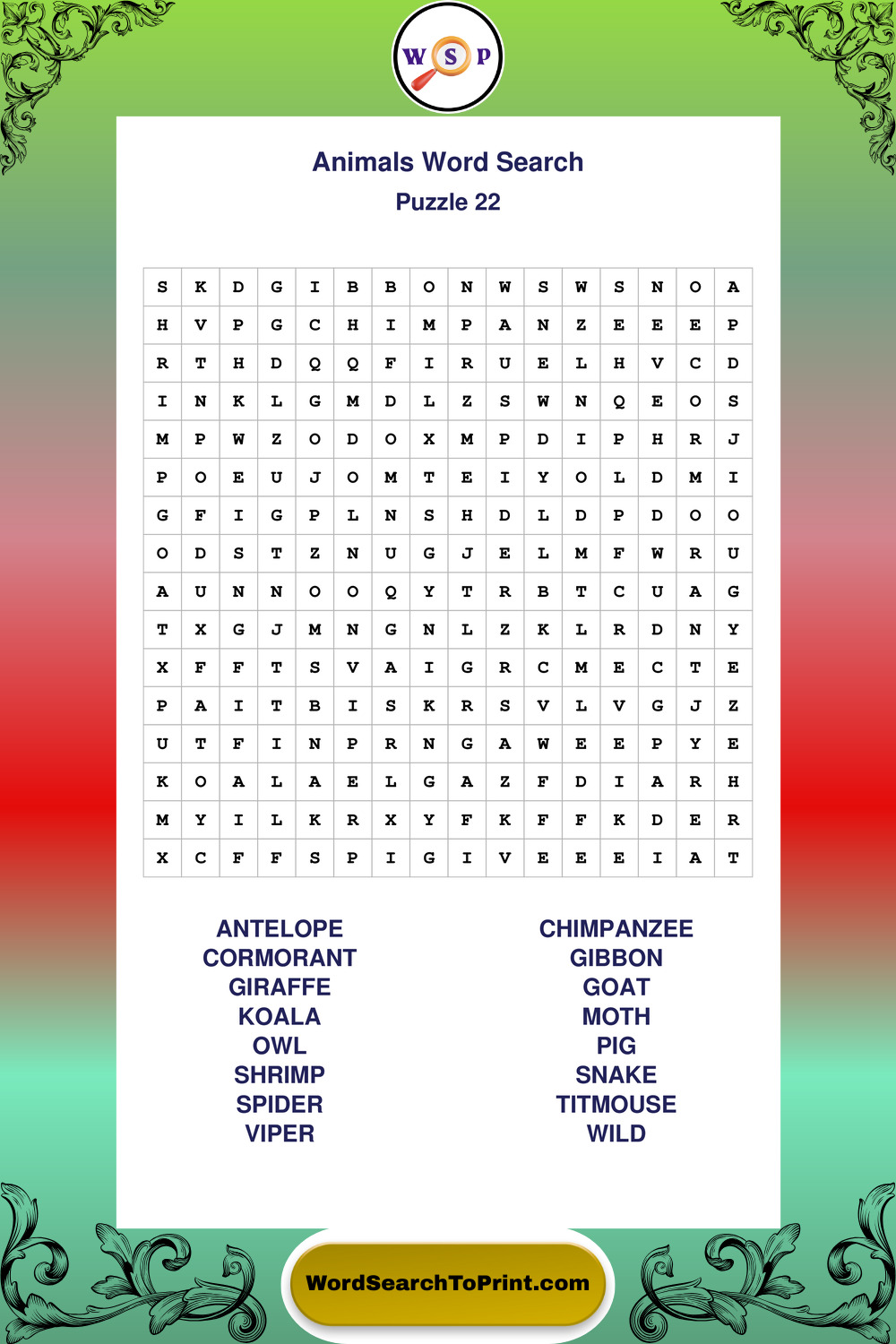 W S P

Animals Word Search
Puzzle 22

| S | K | D | G | I | B | B | O | N | W | S | W | S | N | O | A |
|---|---|---|---|---|---|---|---|---|---|---|---|---|---|---|---|
| H | V | P | G | C | H | I | M | P | A | N | Z | E | E | E | P |
| R | T | H | D | Q | Q | F | I | R | U | E | L | H | V | C | D |
| I | N | K | L | G | M | D | L | Z | S | W | N | Q | E | O | S |
| M | P | W | Z | O | D | O | X | M | P | D | I | P | H | R | J |
| P | O | E | U | J | O | M | T | E | I | Y | O | L | D | M | I |
| G | F | I | G | P | L | N | S | H | D | L | D | P | D | O | O |
| O | D | S | T | Z | N | U | G | J | E | L | M | F | W | R | U |
| A | U | N | N | O | O | Q | Y | T | R | B | T | C | U | A | G |
| T | X | G | J | M | N | G | N | L | Z | K | L | R | D | N | Y |
| X | F | F | T | S | V | A | I | G | R | C | M | E | C | T | E |
| P | A | I | T | B | I | S | K | R | S | V | L | V | G | J | Z |
| U | T | F | I | N | P | R | N | G | A | W | E | E | P | Y | E |
| K | O | A | L | A | E | L | G | A | Z | F | D | I | A | R | H |
| M | Y | I | L | K | R | X | Y | F | K | F | F | K | D | E | R |
| X | C | F | F | S | P | I | G | I | V | E | E | E | I | A | T |

ANTELOPE
CORMORANT
GIRAFFE
KOALA
OWL
SHRIMP
SPIDER
VIPER

CHIMPANZEE
GIBBON
GOAT
MOTH
PIG
SNAKE
TITMOUSE
WILD

WordSearchToPrint.com